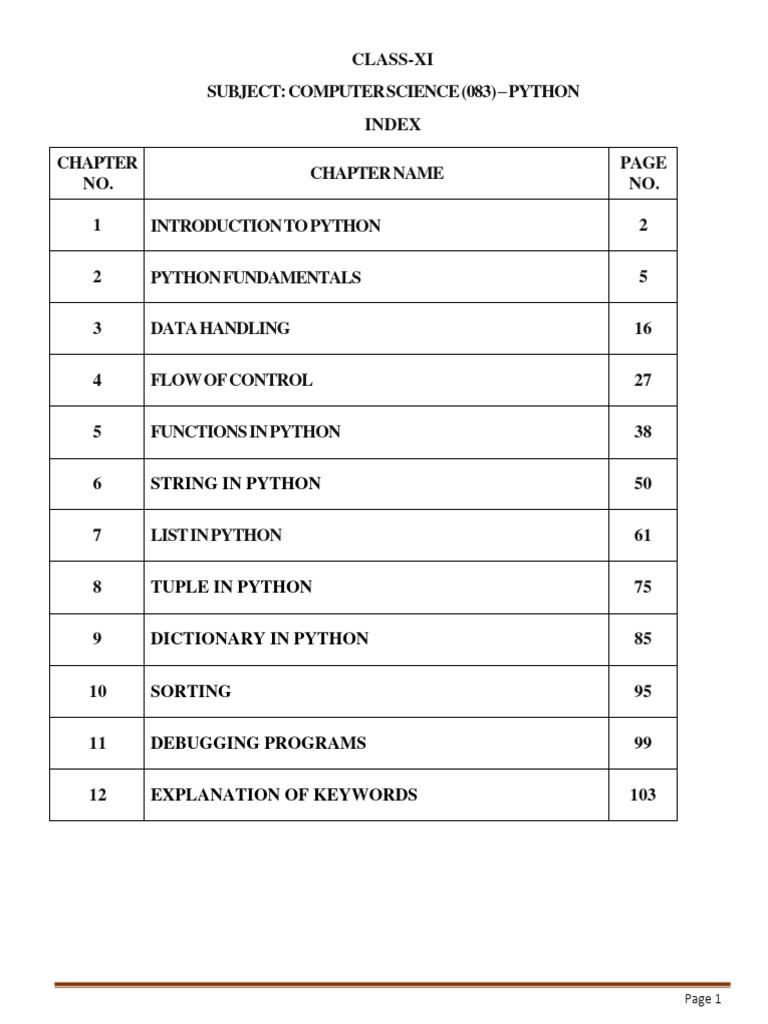 CLASS-XI

SUBJECT: COMPUTER SCIENCE (083) – PYTHON

INDEX

| CHAPTER NO. | CHAPTER NAME | PAGE NO. |
|---|---|---|
| 1 | INTRODUCTION TO PYTHON | 2 |
| 2 | PYTHON FUNDAMENTALS | 5 |
| 3 | DATA HANDLING | 16 |
| 4 | FLOW OF CONTROL | 27 |
| 5 | FUNCTIONS IN PYTHON | 38 |
| 6 | STRING IN PYTHON | 50 |
| 7 | LIST IN PYTHON | 61 |
| 8 | TUPLE IN PYTHON | 75 |
| 9 | DICTIONARY IN PYTHON | 85 |
| 10 | SORTING | 95 |
| 11 | DEBUGGING PROGRAMS | 99 |
| 12 | EXPLANATION OF KEYWORDS | 103 |

Page 1